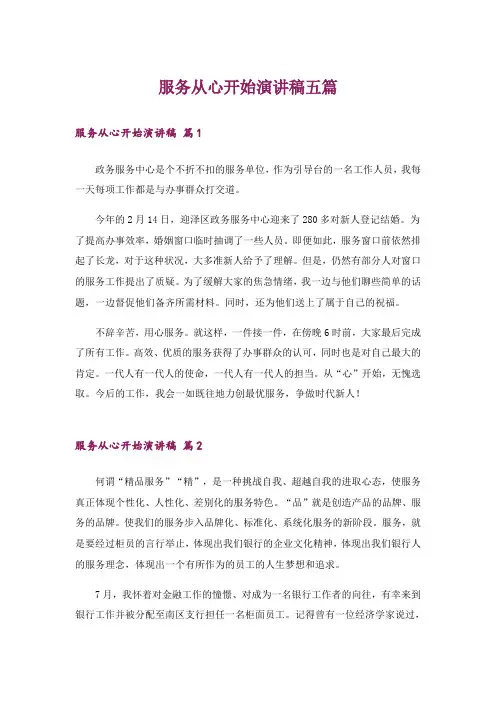 服务从心开始演讲稿五篇

服务从心开始演讲稿 篇1

政务服务中心是个不折不扣的服务单位，作为引导台的一名工作人员，我每一天每项工作都是与办事群众打交道。

今年的2月14日，迎泽区政务服务中心迎来了280多对新人登记结婚。为了提高办事效率，婚姻窗口临时抽调了一些人员。即便如此，服务窗口前依然排起了长龙，对于这种状况，大多准新人给予了理解。但是，仍然有部分人对窗口的服务工作提出了质疑。为了缓解大家的焦急情绪，我一边与他们聊些简单的话题，一边督促他们备齐所需材料。同时，还为他们送上了属于自己的祝福。

不辞辛苦，用心服务。就这样，一件接一件，在傍晚6时前，大家最后完成了所有工作。高效、优质的服务获得了办事群众的认可，同时也是对自己最大的肯定。一代人有一代人的使命，一代人有一代人的担当。从“心”开始，无愧选取。今后的工作，我会一如既往地力创最优服务，争做时代新人！

服务从心开始演讲稿 篇2

何谓“精品服务”“精”，是一种挑战自我、超越自我的进取心态，使服务真正体现个性化、人性化、差别化的服务特色。“品”就是创造产品的品牌、服务的品牌。使我们的服务步入品牌化、标准化、系统化服务的新阶段，服务，就是要经过柜员的言行举止，体现出我们银行的企业文化精神，体现出我们银行人的服务理念，体现出一个有所作为的员工的人生梦想和追求。

7月，我怀着对金融工作的憧憬、对成为一名银行工作者的向往，有幸来到银行工作并被分配至南区支行担任一名柜面员工。记得曾有一位经济学家说过，